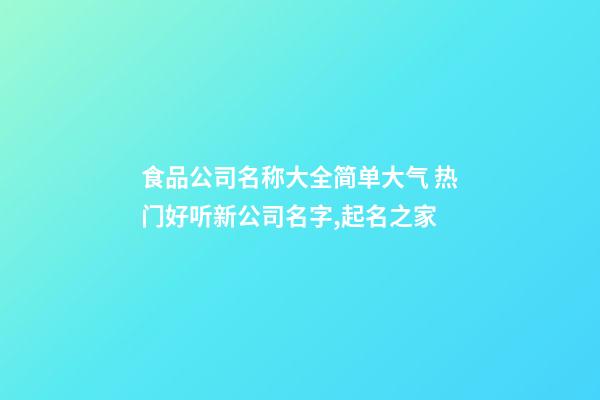 食品公司名称大全简单大气 热门好听新公司名字,起名之家